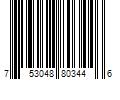 7 53048 80344 6